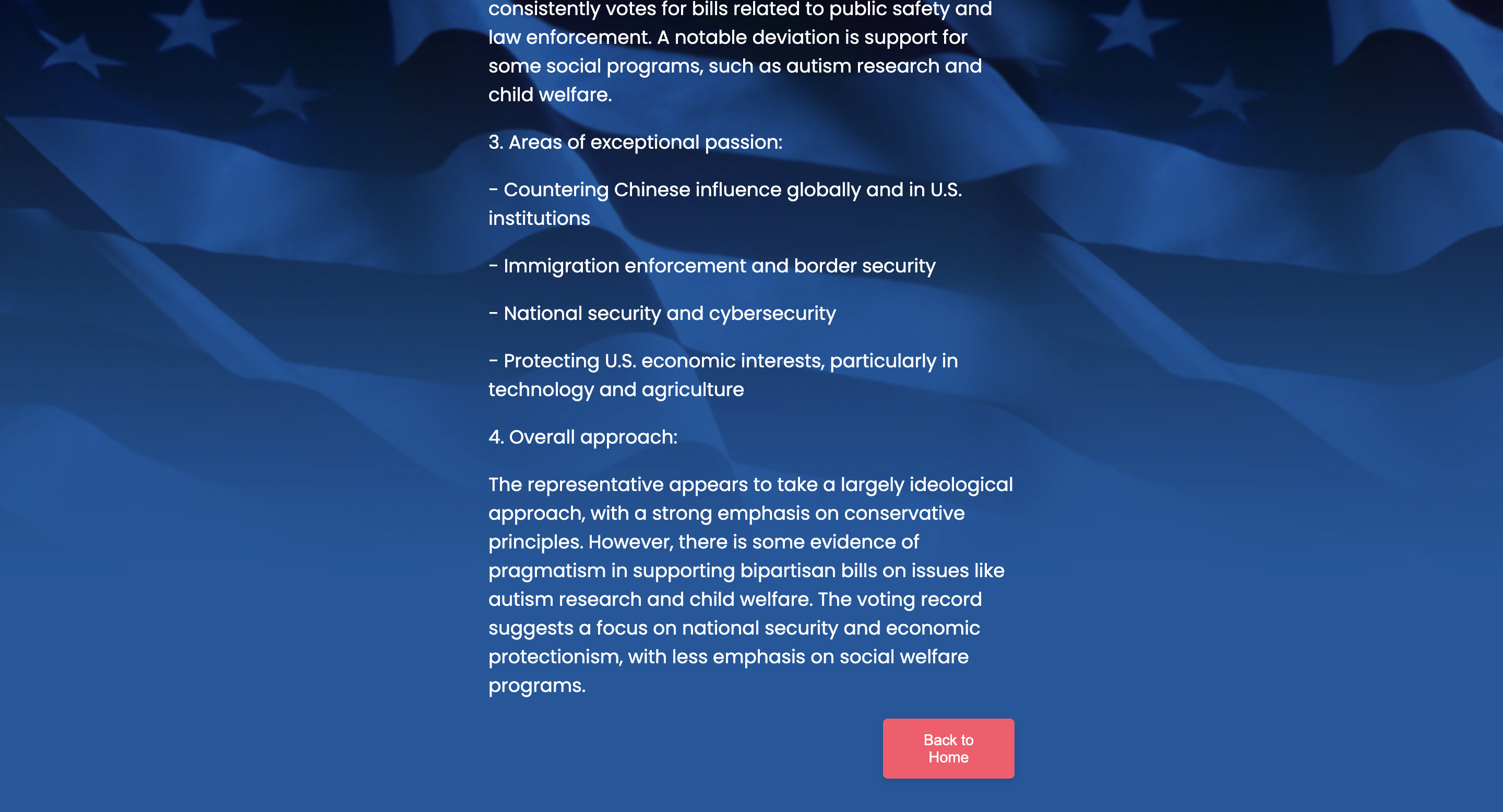 consistently votes for bills related to public safety and law enforcement. A notable deviation is support for some social programs, such as autism research and child welfare.

3. Areas of exceptional passion:

- Countering Chinese influence globally and in U.S. institutions

- Immigration enforcement and border security

- National security and cybersecurity

- Protecting U.S. economic interests, particularly in technology and agriculture

4. Overall approach:

The representative appears to take a largely ideological approach, with a strong emphasis on conservative principles. However, there is some evidence of pragmatism in supporting bipartisan bills on issues like autism research and child welfare. The voting record suggests a focus on national security and economic protectionism, with less emphasis on social welfare programs.

Back to Home